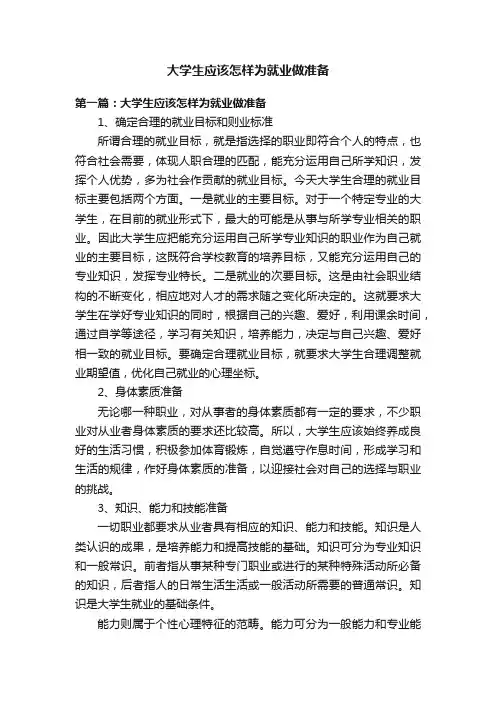 大学生应该怎样为就业做准备

第一篇：大学生应该怎样为就业做准备

1、确定合理的就业目标和则业标准

所谓合理的就业目标，就是指选择的职业即符合个人的特点，也符合社会需要，体现人职合理的匹配，能充分运用自己所学知识，发挥个人优势，多为社会作贡献的就业目标。今天大学生合理的就业目标主要包括两个方面。一是就业的主要目标。对于一个特定专业的大学生，在目前的就业形式下，最大的可能是从事与所学专业相关的职业。因此大学生应把能充分运用自己所学专业知识的职业作为自己就业的主要目标，这既符合学校教育的培养目标，又能充分运用自己的专业知识，发挥专业特长。二是就业的次要目标。这是由社会职业结构的不断变化，相应地对人才的需求随之变化所决定的。这就要求大学生在学好专业知识的同时，根据自己的兴趣、爱好，利用课余时间，通过自学等途径，学习有关知识，培养能力，决定与自己兴趣、爱好相一致的就业目标。要确定合理就业目标，就要求大学生合理调整就业期望值，优化自己就业的心理坐标。

2、身体素质准备

无论哪一种职业，对从事者的身体素质都有一定的要求，不少职业对从业者身体素质的要求还比较高。所以，大学生应该始终养成良好的生活习惯，积极参加体育锻炼，自觉遵守作息时间，形成学习和生活的规律，作好身体素质的准备，以迎接社会对自己的选择与职业的挑战。

3、知识、能力和技能准备

一切职业都要求从业者具有相应的知识、能力和技能。知识是人类认识的成果，是培养能力和提高技能的基础。知识可分为专业知识和一般常识。前者指从事某种专门职业或进行的某种特殊活动所必备的知识，后者指人的日常生活生活或一般活动所需要的普通常识。知识是大学生就业的基础条件。

能力则属于个性心理特征的范畴。能力可分为一般能力和专业能